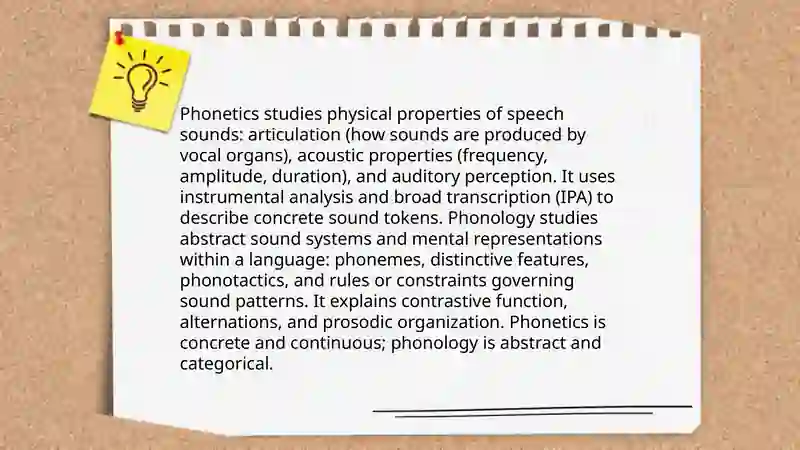 Phonetics studies physical properties of speech sounds: articulation (how sounds are produced by vocal organs), acoustic properties (frequency, amplitude, duration), and auditory perception. It uses instrumental analysis and broad transcription (IPA) to describe concrete sound tokens. Phonology studies abstract sound systems and mental representations within a language: phonemes, distinctive features, phonotactics, and rules or constraints governing sound patterns. It explains contrastive function, alternations, and prosodic organization. Phonetics is concrete and continuous; phonology is abstract and categorical.